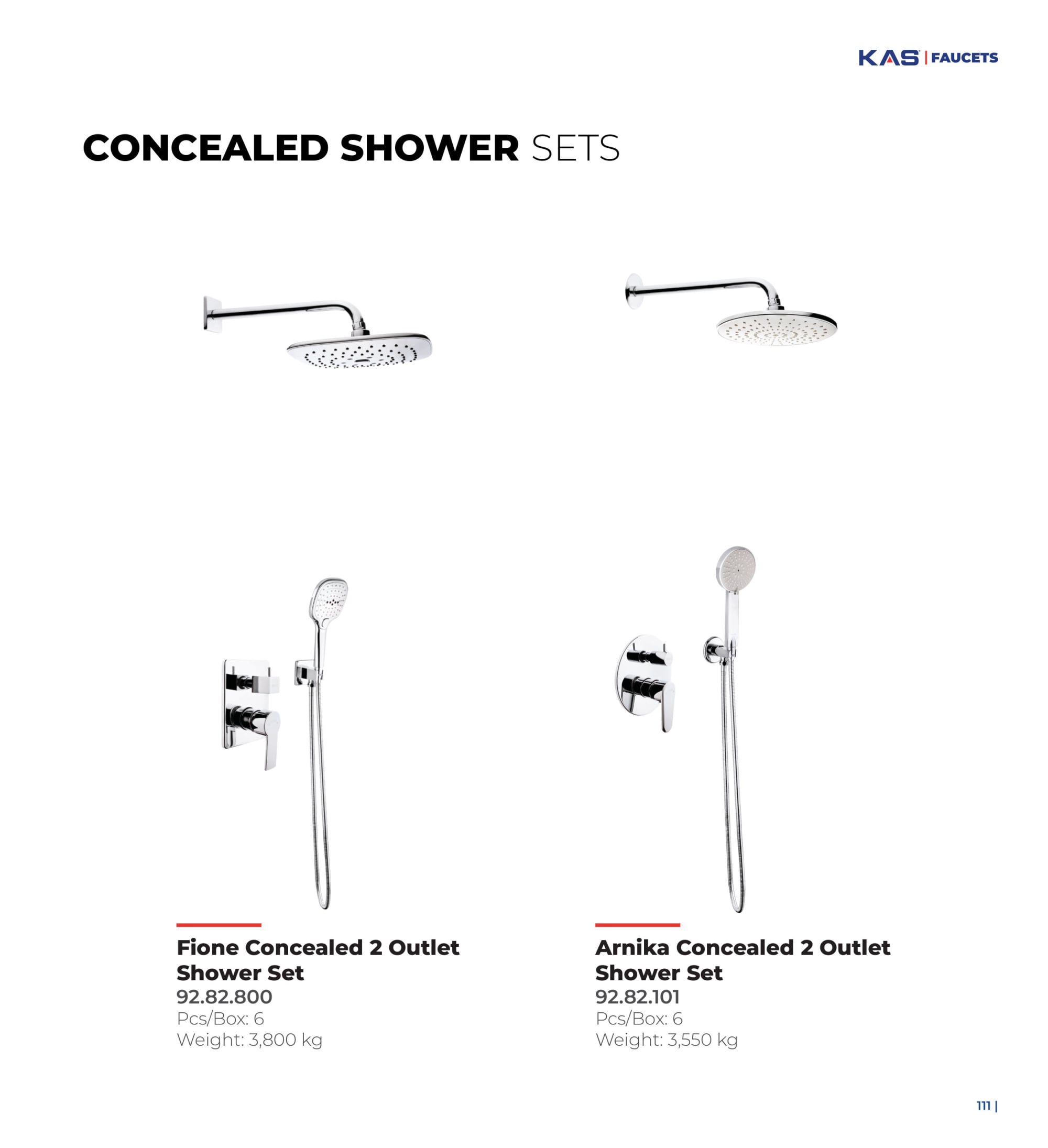 KAS | FAUCETS

CONCEALED SHOWER SETS

Fione Concealed 2 Outlet Shower Set
92.82.800
Pcs/Box: 6
Weight: 3,800 kg

Arnika Concealed 2 Outlet Shower Set
92.82.101
Pcs/Box: 6
Weight: 3,550 kg

111 |